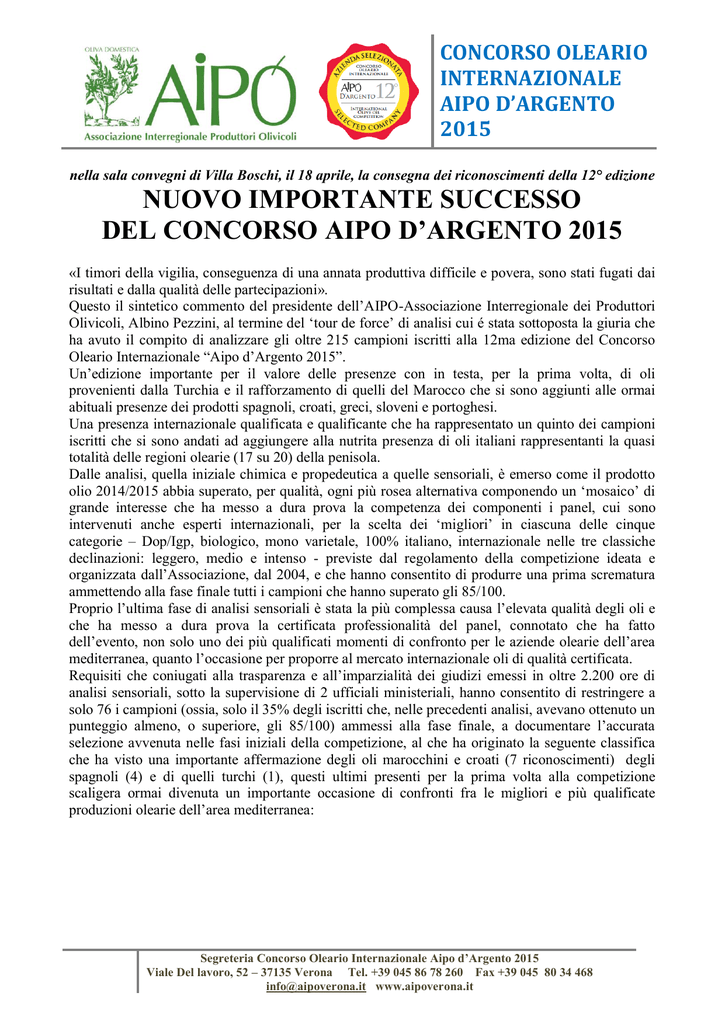 OLIVA DOMESTICA
AIPO
Associazione Interregionale Produttori Olivicoli

AZIENDA SELEZIONATA
CONCORSO OLEARIO INTERNAZIONALE
AIPO D'ARGENTO 12°
INTERNATIONAL OLIVE OIL COMPETITION
SELECTED COMPANY

CONCORSO OLEARIO INTERNAZIONALE AIPO D'ARGENTO 2015

nella sala convegni di Villa Boschi, il 18 aprile, la consegna dei riconoscimenti della 12° edizione

NUOVO IMPORTANTE SUCCESSO DEL CONCORSO AIPO D'ARGENTO 2015

«I timori della vigilia, conseguenza di una annata produttiva difficile e povera, sono stati fugati dai risultati e dalla qualità delle partecipazioni».
Questo il sintetico commento del presidente dell'AIPO-Associazione Interregionale dei Produttori Olivicoli, Albino Pezzini, al termine del 'tour de force' di analisi cui é stata sottoposta la giuria che ha avuto il compito di analizzare gli oltre 215 campioni iscritti alla 12ma edizione del Concorso Oleario Internazionale "Aipo d'Argento 2015".
Un'edizione importante per il valore delle presenze con in testa, per la prima volta, di oli provenienti dalla Turchia e il rafforzamento di quelli del Marocco che si sono aggiunti alle ormai abituali presenze dei prodotti spagnoli, croati, greci, sloveni e portoghesi.
Una presenza internazionale qualificata e qualificante che ha rappresentato un quinto dei campioni iscritti che si sono andati ad aggiungere alla nutrita presenza di oli italiani rappresentanti la quasi totalità delle regioni olearie (17 su 20) della penisola.
Dalle analisi, quella iniziale chimica e propedeutica a quelle sensoriali, è emerso come il prodotto olio 2014/2015 abbia superato, per qualità, ogni più rosea alternativa componendo un 'mosaico' di grande interesse che ha messo a dura prova la competenza dei componenti i panel, cui sono intervenuti anche esperti internazionali, per la scelta dei 'migliori' in ciascuna delle cinque categorie – Dop/Igp, biologico, mono varietale, 100% italiano, internazionale nelle tre classiche declinazioni: leggero, medio e intenso - previste dal regolamento della competizione ideata e organizzata dall'Associazione, dal 2004, e che hanno consentito di produrre una prima scrematura ammettendo alla fase finale tutti i campioni che hanno superato gli 85/100.
Proprio l'ultima fase di analisi sensoriali è stata la più complessa causa l'elevata qualità degli oli e che ha messo a dura prova la certificata professionalità del panel, connotato che ha fatto dell'evento, non solo uno dei più qualificati momenti di confronto per le aziende olearie dell'area mediterranea, quanto l'occasione per proporre al mercato internazionale oli di qualità certificata.
Requisiti che coniugati alla trasparenza e all'imparzialità dei giudizi emessi in oltre 2.200 ore di analisi sensoriali, sotto la supervisione di 2 ufficiali ministeriali, hanno consentito di restringere a solo 76 i campioni (ossia, solo il 35% degli iscritti che, nelle precedenti analisi, avevano ottenuto un punteggio almeno, o superiore, gli 85/100) ammessi alla fase finale, a documentare l'accurata selezione avvenuta nelle fasi iniziali della competizione, al che ha originato la seguente classifica che ha visto una importante affermazione degli oli marocchini e croati (7 riconoscimenti) degli spagnoli (4) e di quelli turchi (1), questi ultimi presenti per la prima volta alla competizione scaligera ormai divenuta un importante occasione di confronti fra le migliori e più qualificate produzioni olearie dell'area mediterranea:

Segreteria Concorso Oleario Internazionale Aipo d'Argento 2015
Viale Del lavoro, 52 – 37135 Verona Tel. +39 045 86 78 260 Fax +39 045 80 34 468
info@aipoverona.it www.aipoverona.it